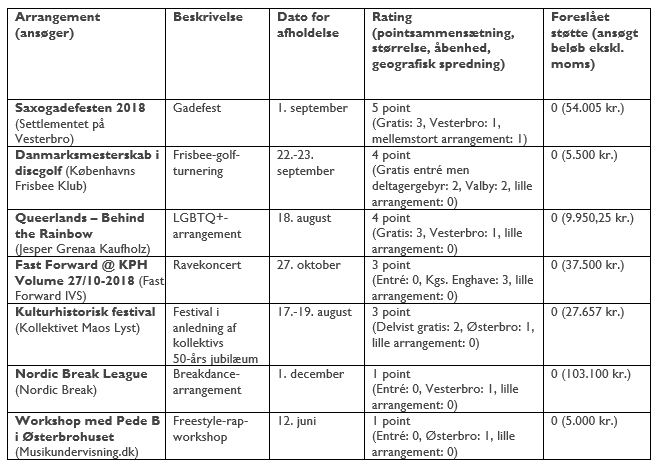 | Arrangement (ansøger) | Beskrivelse | Dato for afholdelse | Rating (pointsammensætning, størrelse, åbenhed, geografisk spredning) | Foreslået støtte (ansøgt beløb ekskl. moms) |
|---|---|---|---|---|
| Saxogadefesten 2018 (Settlementet på Vesterbro) | Gadefest | 1. september | 5 point (Gratis: 3, Vesterbro: 1, mellemstort arrangement: 1) | 0 (54.005 kr.) |
| Danmarksmesterskab i discgolf (Københavns Frisbee Klub) | Frisbee-golf-turnering | 22.-23. september | 4 point (Gratis entré men deltagergebyr: 2, Valby: 2, lille arrangement: 0) | 0 (5.500 kr.) |
| Queerlands – Behind the Rainbow (Jesper Grenaa Kaufholz) | LGBTQ+-arrangement | 18. august | 4 point (Gratis: 3, Vesterbro: 1, lille arrangement: 0) | 0 (9.950,25 kr.) |
| Fast Forward @ KPH Volume 27/10-2018 (Fast Forward IVS) | Ravekoncert | 27. oktober | 3 point (Entré: 0, Kgs. Enghave: 3, lille arrangement: 0) | 0 (37.500 kr.) |
| Kulturhistorisk festival (Kollektivet Maos Lyst) | Festival i anledning af kollektivs 50-års jubilæum | 17.-19. august | 3 point (Delvist gratis: 2, Østerbro: 1, lille arrangement: 0) | 0 (27.657 kr.) |
| Nordic Break League (Nordic Break) | Breakdance-arrangement | 1. december | 1 point (Entré: 0, Vesterbro: 1, lille arrangement: 0) | 0 (103.100 kr.) |
| Workshop med Pede B i Østerbrohuset (Musikundervisning.dk) | Freestyle-rap-workshop | 12. juni | 1 point (Entré: 0, Østerbro: 1, lille arrangement: 0) | 0 (5.000 kr.) |